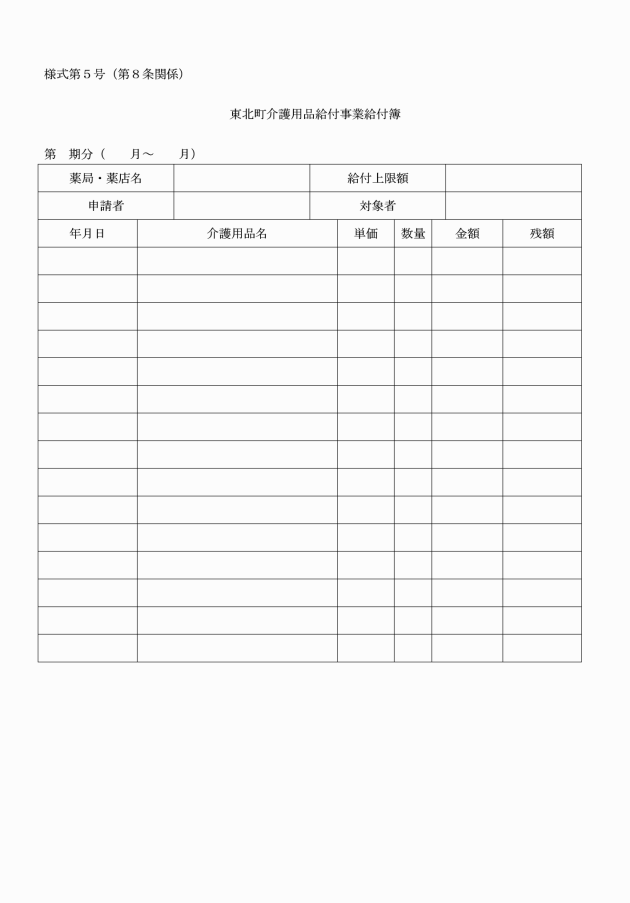 様式第５号（第８条関係）

東北町介護用品給付事業給付簿

第　期分（　　月～　　月）

| 薬局・薬店名 | | 給付上限額 | |
|---|---|---|---|
| 申請者 | | 対象者 | |

| 年月日 | 介護用品名 | 単価 | 数量 | 金額 | 残額 |
|---|---|---|---|---|---|
| | | | | | |
| | | | | | |
| | | | | | |
| | | | | | |
| | | | | | |
| | | | | | |
| | | | | | |
| | | | | | |
| | | | | | |
| | | | | | |
| | | | | | |
| | | | | | |
| | | | | | |
| | | | | | |
| | | | | | |